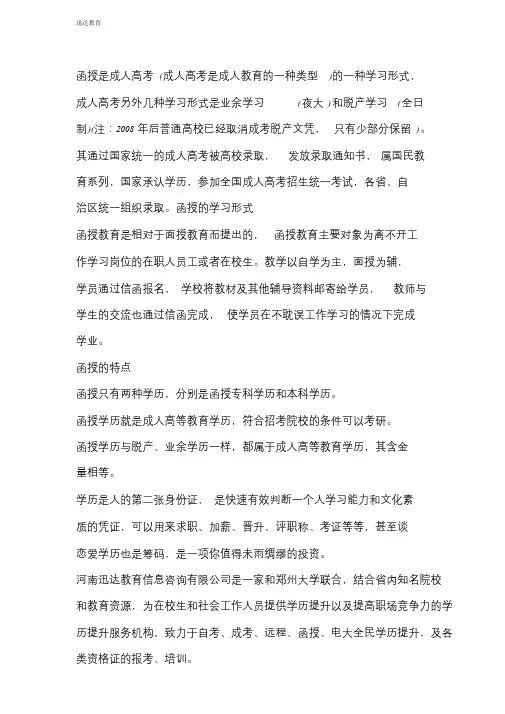 迅达教育

函授是成人高考（成人高考是成人教育的一种类型）的一种学习形式，成人高考另外几种学习形式是业余学习（夜大）和脱产学习（全日制）(注：2008 年后普通高校已经取消成考脱产文凭，只有少部分保留）。其通过国家统一的成人高考被高校录取，发放录取通知书，属国民教育系列，国家承认学历，参加全国成人高考招生统一考试，各省、自治区统一组织录取。函授的学习形式

函授教育是相对于面授教育而提出的，函授教育主要对象为离不开工作学习岗位的在职人员工或者在校生。教学以自学为主，面授为辅，学员通过信函报名，学校将教材及其他辅导资料邮寄给学员，教师与学生的交流也通过信函完成，使学员在不耽误工作学习的情况下完成学业。

函授的特点

函授只有两种学历，分别是函授专科学历和本科学历。

函授学历就是成人高等教育学历，符合招考院校的条件可以考研。

函授学历与脱产、业余学历一样，都属于成人高等教育学历，其含金量相等。

学历是人的第二张身份证，是快速有效判断一个人学习能力和文化素质的凭证，可以用来求职、加薪、晋升、评职称、考证等等，甚至谈恋爱学历也是筹码，是一项你值得未雨绸缪的投资。

河南迅达教育信息咨询有限公司是一家和郑州大学联合，结合省内知名院校和教育资源，为在校生和社会工作人员提供学历提升以及提高职场竞争力的学历提升服务机构，致力于自考、成考、远程、函授、电大全民学历提升，及各类资格证的报考、培训。